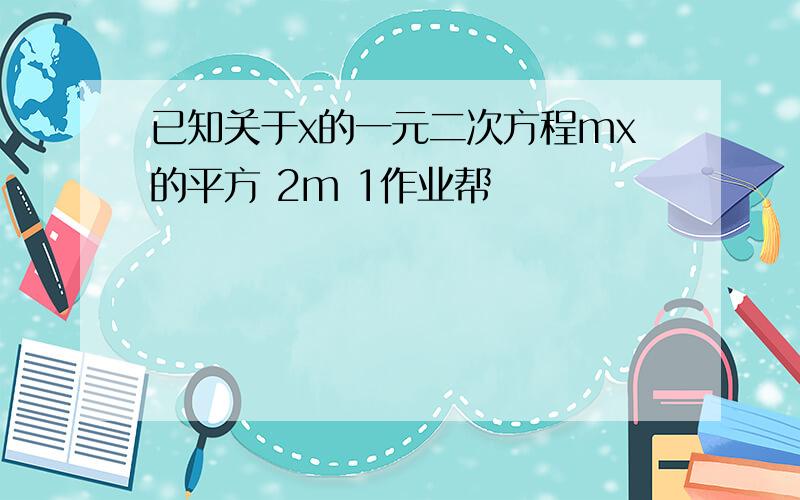 已知关于x的一元二次方程mx的平方 2m 1作业帮